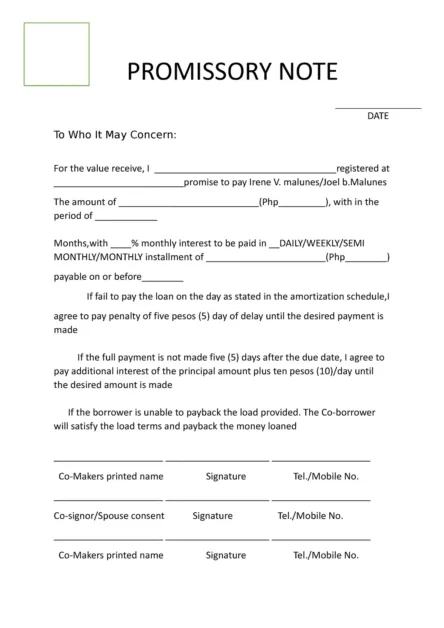 PROMISSORY NOTE

____
DATE

To Who It May Concern:

For the value receive, I ____registered at ____promise to pay Irene V. malunes/Joel b.Malunes

The amount of ____(Php____), with in the period of ____

Months,with ____% monthly interest to be paid in ____DAILY/WEEKLY/SEMI MONTHLY/MONTHLY installment of ____(Php____)

payable on or before____

If fail to pay the loan on the day as stated in the amortization schedule,I agree to pay penalty of five pesos (5) day of delay until the desired payment is made

If the full payment is not made five (5) days after the due date, I agree to pay additional interest of the principal amount plus ten pesos (10)/day until the desired amount is made

If the borrower is unable to payback the load provided. The Co-borrower will satisfy the load terms and payback the money loaned

____ ____ ____
Co-Makers printed name Signature Tel./Mobile No.

____ ____ ____
Co-signor/Spouse consent Signature Tel./Mobile No.

____ ____ ____
Co-Makers printed name Signature Tel./Mobile No.